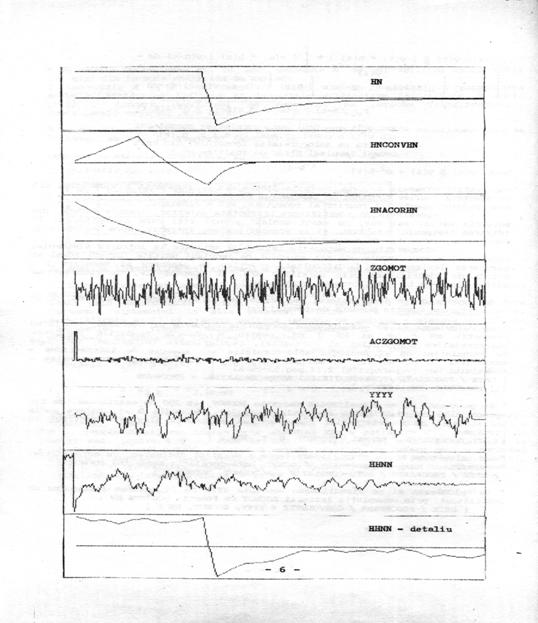 HN

HNCONVHN

HNACORHN

ZGOMOT

ACZGOMOT

YYYY

HHNN

HHNN - detaliu

- 6 -